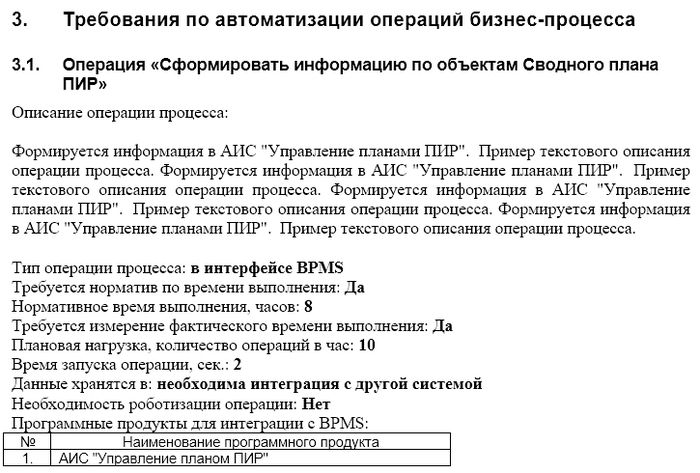 3. Требования по автоматизации операций бизнес-процесса

3.1. Операция «Сформировать информацию по объектам Сводного плана ПИР»

Описание операции процесса:

Формируется информация в АИС "Управление планами ПИР". Пример текстового описания операции процесса. Формируется информация в АИС "Управление планами ПИР". Пример текстового описания операции процесса. Формируется информация в АИС "Управление планами ПИР". Пример текстового описания операции процесса. Формируется информация в АИС "Управление планами ПИР". Пример текстового описания операции процесса.

Тип операции процесса: в интерфейсе BPMS
Требуется норматив по времени выполнения: Да
Нормативное время выполнения, часов: 8
Требуется измерение фактического времени выполнения: Да
Плановая нагрузка, количество операций в час: 10
Время запуска операции, сек.: 2
Данные хранятся в: необходима интеграция с другой системой
Необходимость роботизации операции: Нет
Программные продукты для интеграции с BPMS:

| № | Наименование программного продукта |
|---|---|
| 1. | АИС "Управление планом ПИР" |